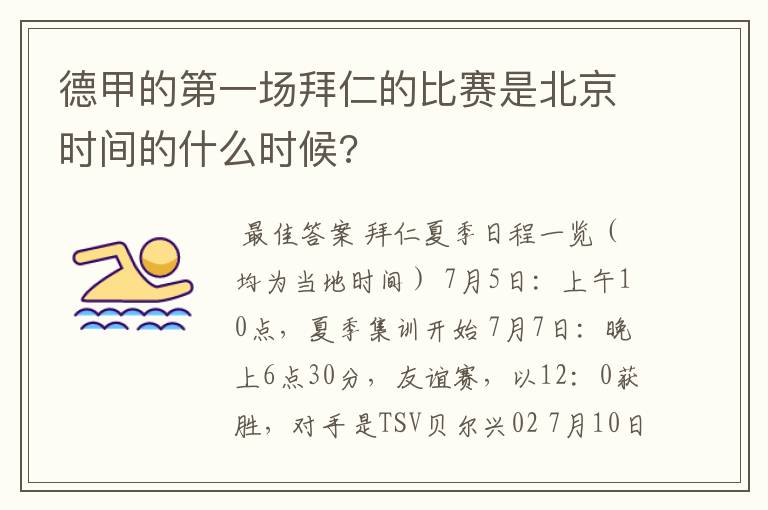 德甲的第一场拜仁的比赛是北京时间的什么时候？

最佳答案 拜仁夏季日程一览（均为当地时间）7月5日：上午10点，夏季集训开始7月7日：晚上6点30分，友谊赛，以12：0获胜，对手是TSV贝尔兴02 7月10日